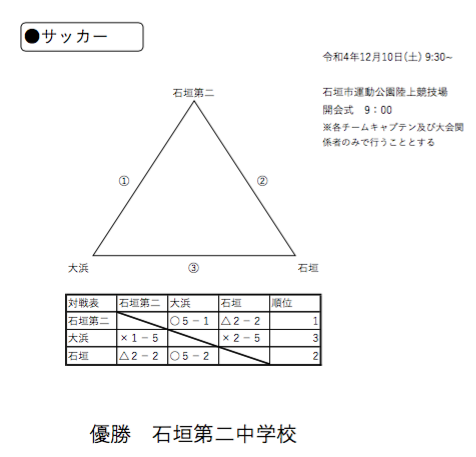 ●サッカー

令和4年12月10日(土) 9:30~

石垣市運動公園陸上競技場
開会式　9：00
※各チームキャプテン及び大会関係者のみで行うこととする

石垣第二

①

②

大浜

③

石垣

| 対戦表 | 石垣第二 | 大浜 | 石垣 | 順位 |
|---|---|---|---|---|
| 石垣第二 | | ○５－１ | △２－２ | 1 |
| 大浜 | ×１－５ | | ×２－５ | 3 |
| 石垣 | △２－２ | ○５－２ | | 2 |

優勝　石垣第二中学校